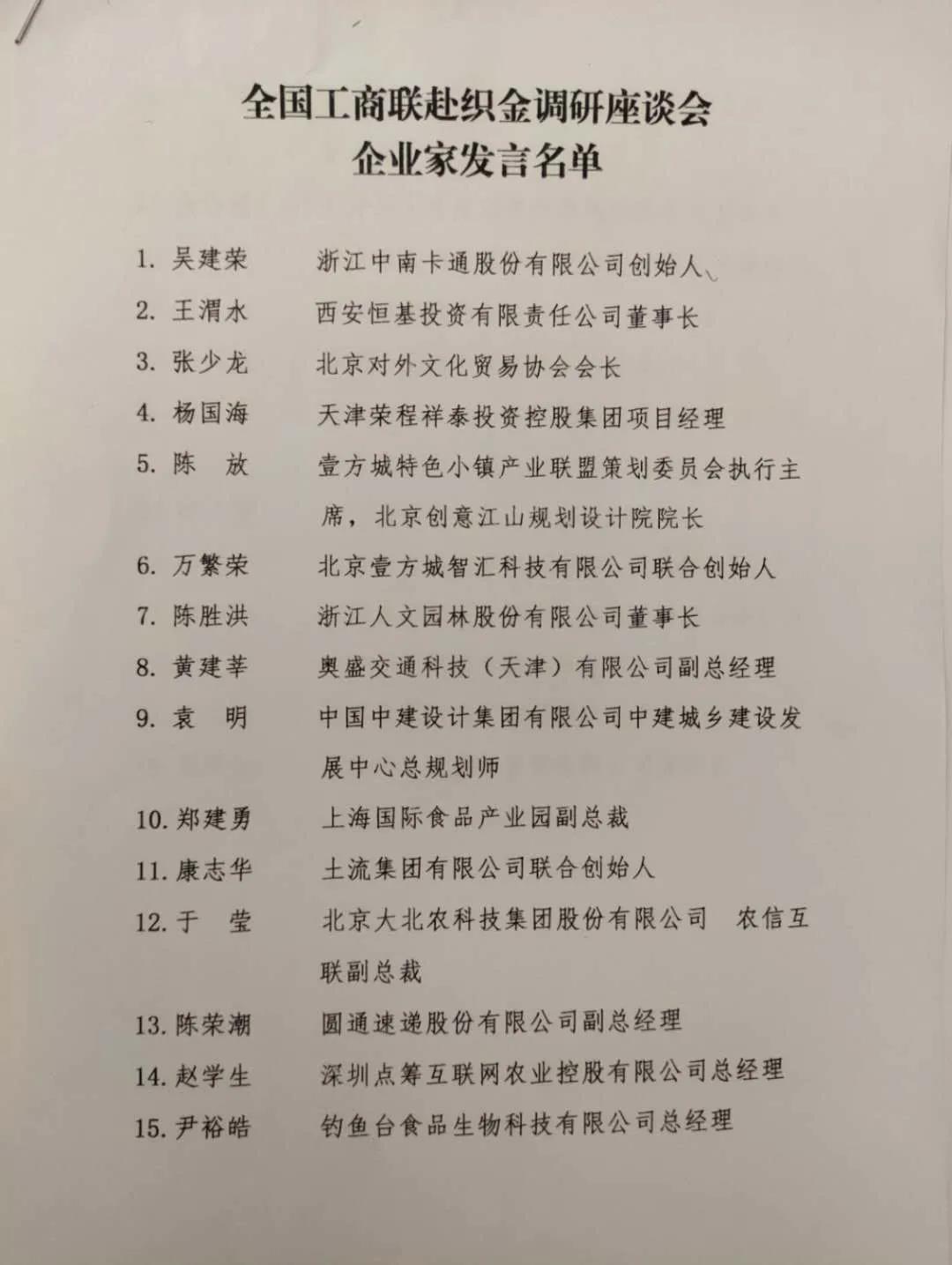 全国工商联赴织金调研座谈会
企业家发言名单

1. 吴建荣 浙江中南卡通股份有限公司创始人

2. 王渭水 西安恒基投资有限责任公司董事长

3. 张少龙 北京对外文化贸易协会会长

4. 杨国海 天津荣程祥泰投资控股集团项目经理

5. 陈 放 壹方城特色小镇产业联盟策划委员会执行主席，北京创意江山规划设计院院长

6. 万繁荣 北京壹方城智汇科技有限公司联合创始人

7. 陈胜洪 浙江人文园林股份有限公司董事长

8. 黄建莘 奥盛交通科技（天津）有限公司副总经理

9. 袁 明 中国中建设计集团有限公司中建城乡建设发展中心总规划师

10. 郑建勇 上海国际食品产业园副总裁

11. 康志华 土流集团有限公司联合创始人

12. 于 莹 北京大北农科技集团股份有限公司 农信互联副总裁

13. 陈荣潮 圆通速递股份有限公司副总经理

14. 赵学生 深圳点筹互联网农业控股有限公司总经理

15. 尹裕皓 钓鱼台食品生物科技有限公司总经理